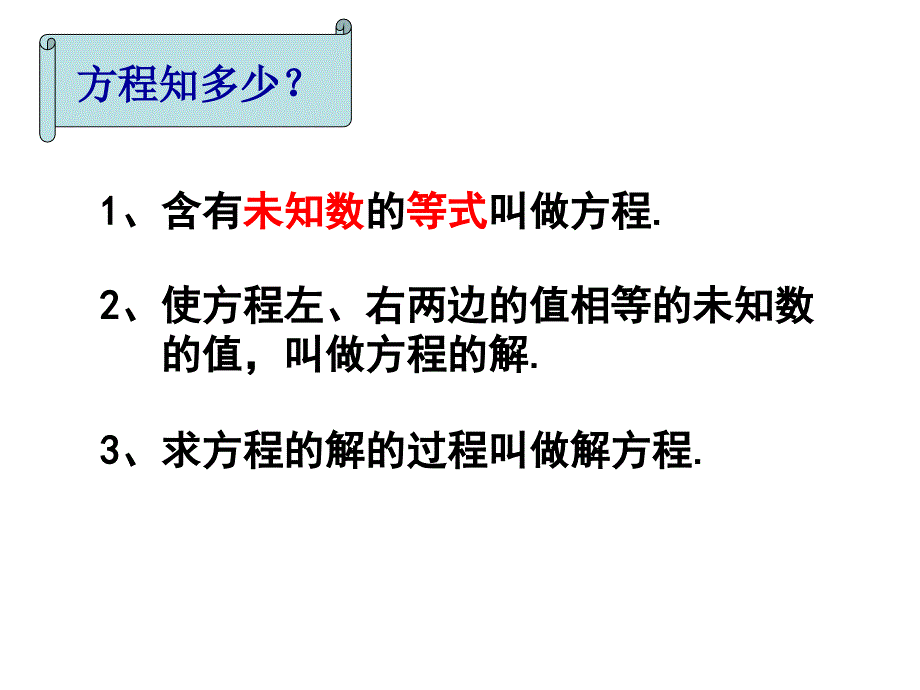 方程知多少？

1、含有未知数的等式叫做方程.

2、使方程左、右两边的值相等的未知数的值，叫做方程的解.

3、求方程的解的过程叫做解方程.